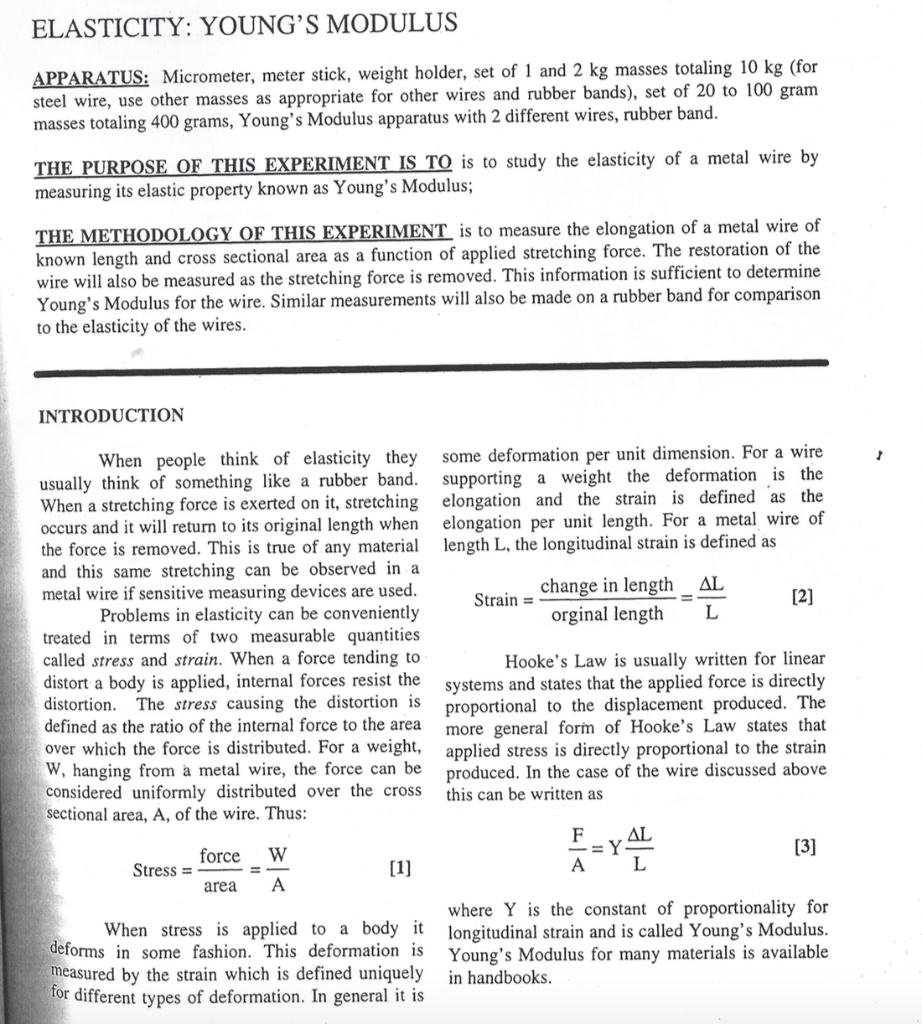 ELASTICITY: YOUNG'S MODULUS

APPARATUS: Micrometer, meter stick, weight holder, set of 1 and 2 kg masses totaling 10 kg (for steel wire, use other masses as appropriate for other wires and rubber bands), set of 20 to 100 gram masses totaling 400 grams, Young's Modulus apparatus with 2 different wires, rubber band.

THE PURPOSE OF THIS EXPERIMENT IS TO is to study the elasticity of a metal wire by measuring its elastic property known as Young's Modulus;

THE METHODOLOGY OF THIS EXPERIMENT is to measure the elongation of a metal wire of known length and cross sectional area as a function of applied stretching force. The restoration of the wire will also be measured as the stretching force is removed. This information is sufficient to determine Young's Modulus for the wire. Similar measurements will also be made on a rubber band for comparison to the elasticity of the wires.

INTRODUCTION

When people think of elasticity they usually think of something like a rubber band. When a stretching force is exerted on it, stretching occurs and it will return to its original length when the force is removed. This is true of any material and this same stretching can be observed in a metal wire if sensitive measuring devices are used.

Problems in elasticity can be conveniently treated in terms of two measurable quantities called stress and strain. When a force tending to distort a body is applied, internal forces resist the distortion. The stress causing the distortion is defined as the ratio of the internal force to the area over which the force is distributed. For a weight, W, hanging from a metal wire, the force can be considered uniformly distributed over the cross sectional area, A, of the wire. Thus:

$\text{Stress} = \frac{\text{force}}{\text{area}} = \frac{W}{A}$ [1]

When stress is applied to a body it deforms in some fashion. This deformation is measured by the strain which is defined uniquely for different types of deformation. In general it is some deformation per unit dimension. For a wire supporting a weight the deformation is the elongation and the strain is defined as the elongation per unit length. For a metal wire of length L, the longitudinal strain is defined as

$\text{Strain} = \frac{\text{change in length}}{\text{orginal length}} = \frac{\Delta L}{L}$ [2]

Hooke's Law is usually written for linear systems and states that the applied force is directly proportional to the displacement produced. The more general form of Hooke's Law states that applied stress is directly proportional to the strain produced. In the case of the wire discussed above this can be written as

$\frac{F}{A} = Y\frac{\Delta L}{L}$ [3]

where Y is the constant of proportionality for longitudinal strain and is called Young's Modulus. Young's Modulus for many materials is available in handbooks.